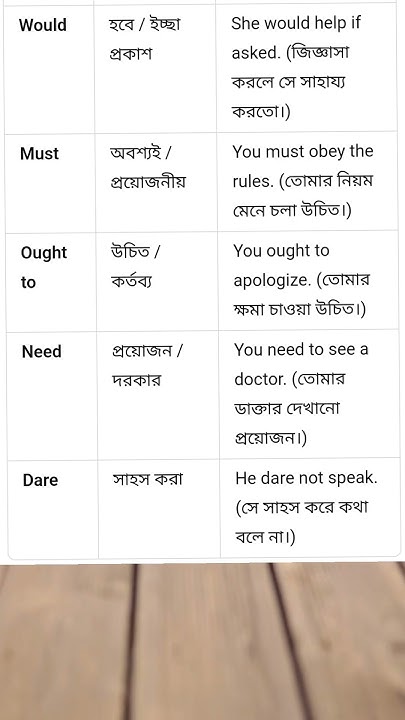 | Would | হবে / ইচ্ছা প্রকাশ | She would help if asked. (জিজ্ঞাসা করলে সে সাহায্য করতো।) |
|---|---|---|
| Must | অবশ্যই / প্রয়োজনীয় | You must obey the rules. (তোমার নিয়ম মেনে চলা উচিত।) |
| Ought to | উচিত / কর্তব্য | You ought to apologize. (তোমার ক্ষমা চাওয়া উচিত।) |
| Need | প্রয়োজন / দরকার | You need to see a doctor. (তোমার ডাক্তার দেখানো প্রয়োজন।) |
| Dare | সাহস করা | He dare not speak. (সে সাহস করে কথা বলে না।) |